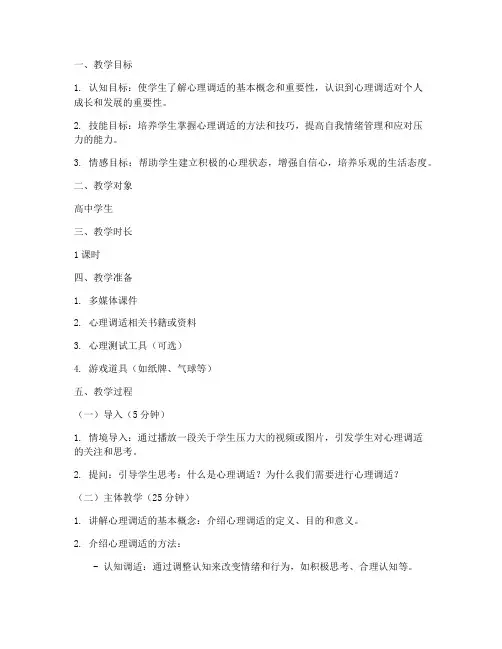 一、教学目标

1. 认知目标：使学生了解心理调适的基本概念和重要性，认识到心理调适对个人成长和发展的重要性。

2. 技能目标：培养学生掌握心理调适的方法和技巧，提高自我情绪管理和应对压力的能力。

3. 情感目标：帮助学生建立积极的心理状态，增强自信心，培养乐观的生活态度。

二、教学对象

高中学生

三、教学时长

1 课时

四、教学准备

1. 多媒体课件

2. 心理调适相关书籍或资料

3. 心理测试工具（可选）

4. 游戏道具（如纸牌、气球等）

五、教学过程

（一）导入（5 分钟）

1. 情境导入：通过播放一段关于学生压力大的视频或图片，引发学生对心理调适的关注和思考。

2. 提问：引导学生思考：什么是心理调适？为什么我们需要进行心理调适？

（二）主体教学（25 分钟）

1. 讲解心理调适的基本概念：介绍心理调适的定义、目的和意义。

2. 介绍心理调适的方法：

- 认知调适：通过调整认知来改变情绪和行为，如积极思考、合理认知等。